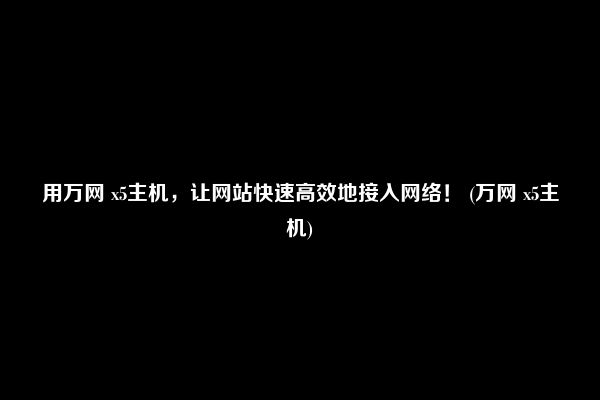 用万网 x5主机，让网站快速高效地接入网络！ (万网 x5主机)